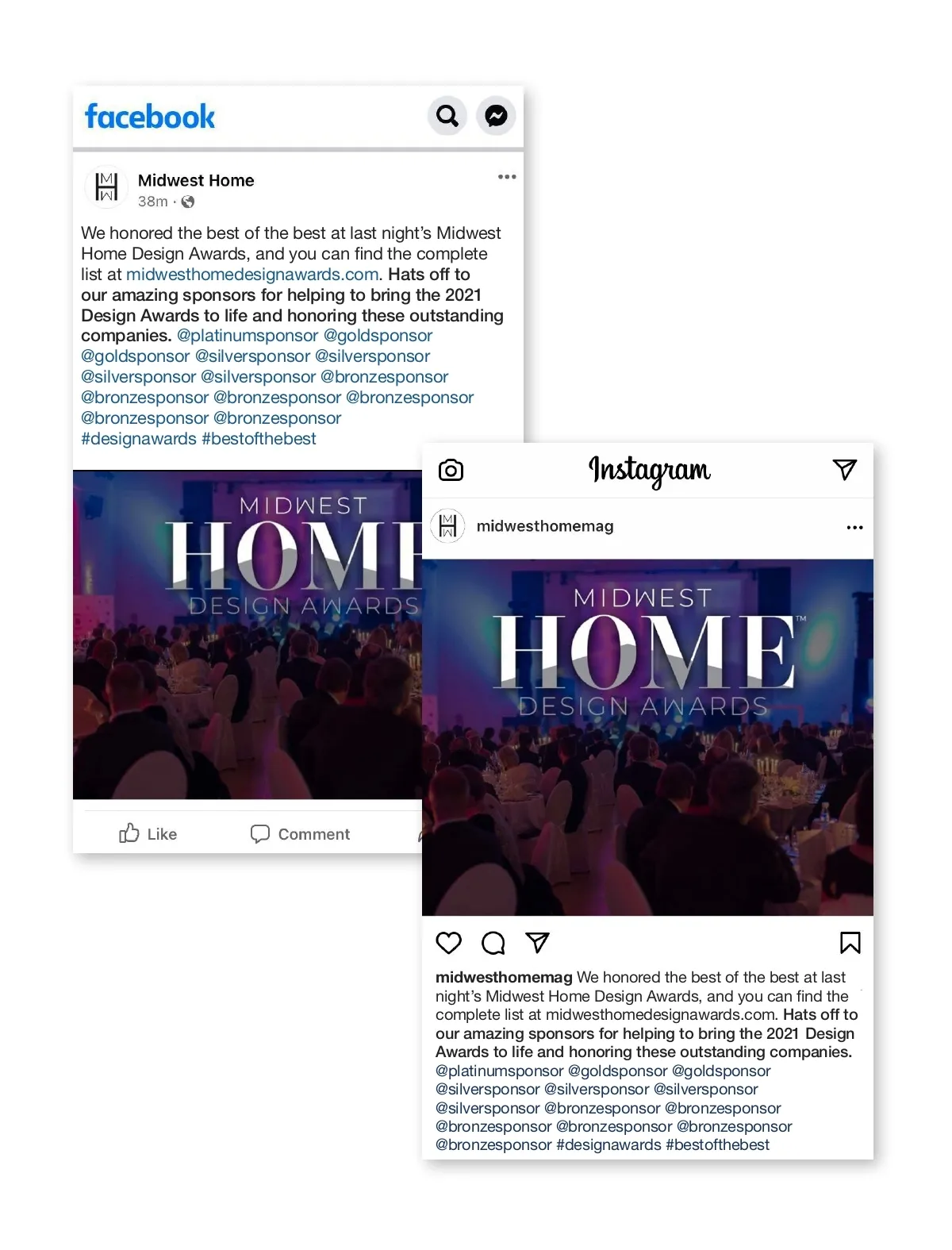 facebook

Midwest Home
38m ·

We honored the best of the best at last night's Midwest Home Design Awards, and you can find the complete list at midwesthomedesignawards.com. Hats off to our amazing sponsors for helping to bring the 2021 Design Awards to life and honoring these outstanding companies. @platinumsponsor @goldsponsor @goldsponsor @silversponsor @silversponsor @silversponsor @silversponsor @bronzesponsor @bronzesponsor @bronzesponsor @bronzesponsor @bronzesponsor @bronzesponsor #designawards #bestofthebest

MIDWEST HOME DESIGN AWARDS

Like Comment

Instagram

midwesthomemag

MIDWEST HOME™ DESIGN AWARDS

midwesthomemag We honored the best of the best at last night's Midwest Home Design Awards, and you can find the complete list at midwesthomedesignawards.com. Hats off to our amazing sponsors for helping to bring the 2021 Design Awards to life and honoring these outstanding companies. @platinumsponsor @goldsponsor @goldsponsor @silversponsor @silversponsor @silversponsor @silversponsor @bronzesponsor @bronzesponsor @bronzesponsor @bronzesponsor @bronzesponsor @bronzesponsor #designawards #bestofthebest